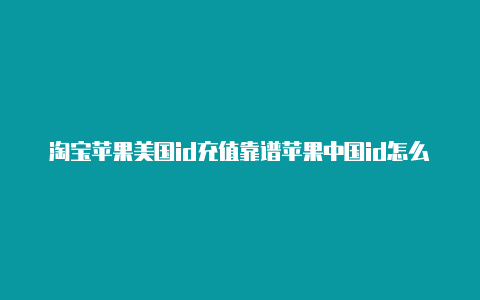 淘宝苹果美国id充值靠谱苹果中国id怎么